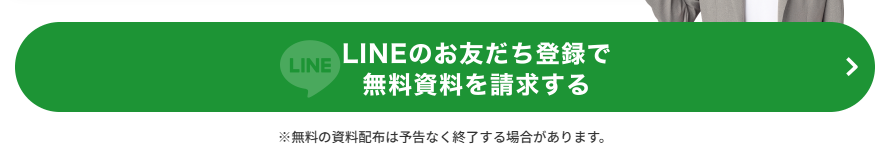 LINE

LINEのお友だち登録で
無料資料を請求する

※無料の資料配布は予告なく終了する場合があります。